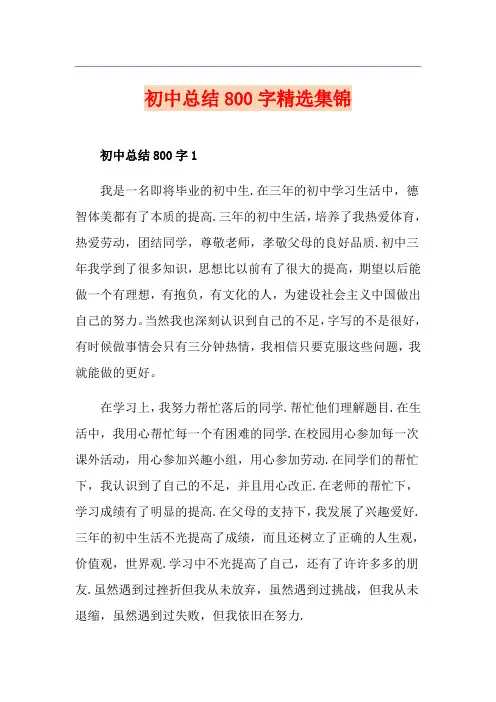 初中总结 800 字精选集锦

初中总结 800 字 1

我是一名即将毕业的初中生.在三年的初中学习生活中，德智体美都有了本质的提高.三年的初中生活，培养了我热爱体育，热爱劳动，团结同学，尊敬老师，孝敬父母的良好品质.初中三年我学到了很多知识，思想比以前有了很大的提高，期望以后能做一个有理想，有抱负，有文化的人，为建设社会主义中国做出自己的努力。当然我也深刻认识到自己的不足，字写的不是很好，有时候做事情会只有三分钟热情，我相信只要克服这些问题，我就能做的更好。

在学习上，我努力帮忙落后的同学.帮忙他们理解题目.在生活中，我用心帮忙每一个有困难的同学.在校园用心参加每一次课外活动，用心参加兴趣小组，用心参加劳动.在同学们的帮忙下，我认识到了自己的不足，并且用心改正.在老师的帮忙下，学习成绩有了明显的提高.在父母的支持下，我发展了兴趣爱好.三年的初中生活不光提高了成绩，而且还树立了正确的人生观，价值观，世界观.学习中不光提高了自己，还有了许许多多的朋友.虽然遇到过挫折但我从未放弃，虽然遇到过挑战，但我从未退缩，虽然遇到过失败，但我依旧在努力.